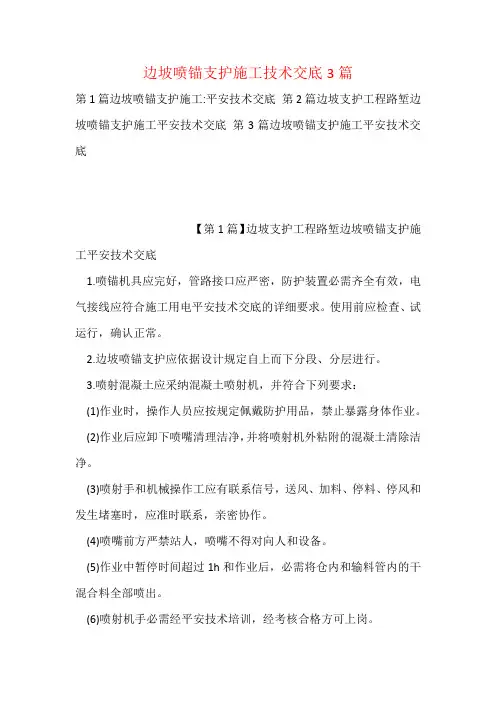 边坡喷锚支护施工技术交底3篇

第1篇边坡喷锚支护施工:平安技术交底 第2篇边坡支护工程路堑边坡喷锚支护施工平安技术交底 第3篇边坡喷锚支护施工平安技术交底

【第1篇】边坡支护工程路堑边坡喷锚支护施工平安技术交底

1.喷锚机具应完好，管路接口应严密，防护装置必需齐全有效，电气接线应符合施工用电平安技术交底的详细要求。使用前应检查、试运行，确认正常。

2.边坡喷锚支护应依据设计规定自上而下分段、分层进行。

3.喷射混凝土应采纳混凝土喷射机，并符合下列要求：

(1)作业时，操作人员应按规定佩戴防护用品，禁止暴露身体作业。

(2)作业后应卸下喷嘴清理洁净，并将喷射机外粘附的混凝土清除洁净。

(3)喷射手和机械操作工应有联系信号，送风、加料、停料、停风和发生堵塞时，应准时联系，亲密协作。

(4)喷嘴前方严禁站人，喷嘴不得对向人和设备。

(5)作业中暂停时间超过1h和作业后，必需将仓内和输料管内的干混合料全部喷出。

(6)喷射机手必需经平安技术培训，经考核合格方可上岗。